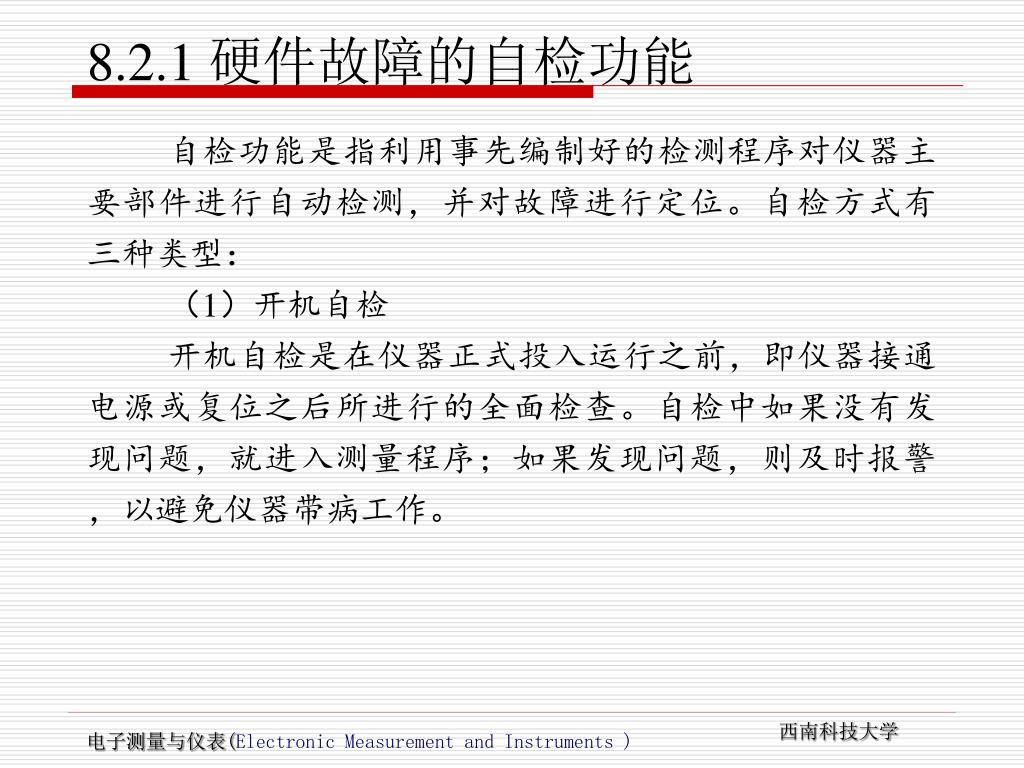 8.2.1 硬件故障的自检功能

自检功能是指利用事先编制好的检测程序对仪器主要部件进行自动检测，并对故障进行定位。自检方式有三种类型：

（1）开机自检

开机自检是在仪器正式投入运行之前，即仪器接通电源或复位之后所进行的全面检查。自检中如果没有发现问题，就进入测量程序；如果发现问题，则及时报警，以避免仪器带病工作。

电子测量与仪表(Electronic Measurement and Instruments )

西南科技大学